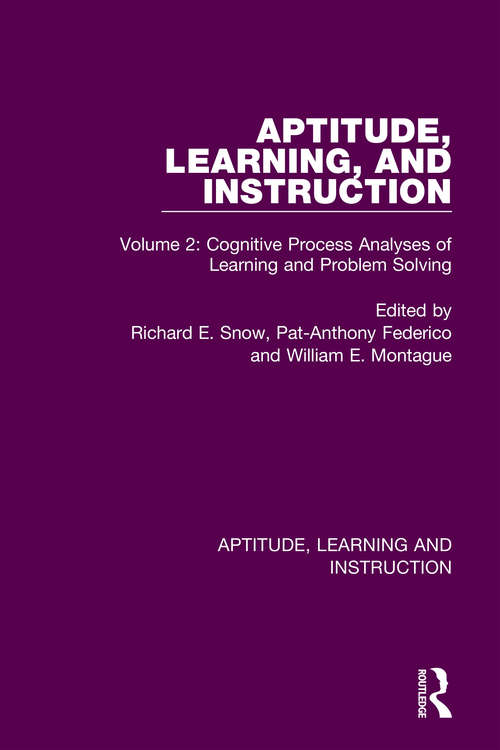 APTITUDE, LEARNING, AND INSTRUCTION

Volume 2: Cognitive Process Analyses of Learning and Problem Solving

Edited by
Richard E. Snow, Pat-Anthony Federico and William E. Montague

APTITUDE, LEARNING AND INSTRUCTION

ROUTLEDGE